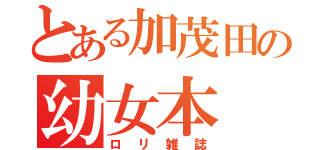 とある加茂田の
幼女本
ロリ雑誌